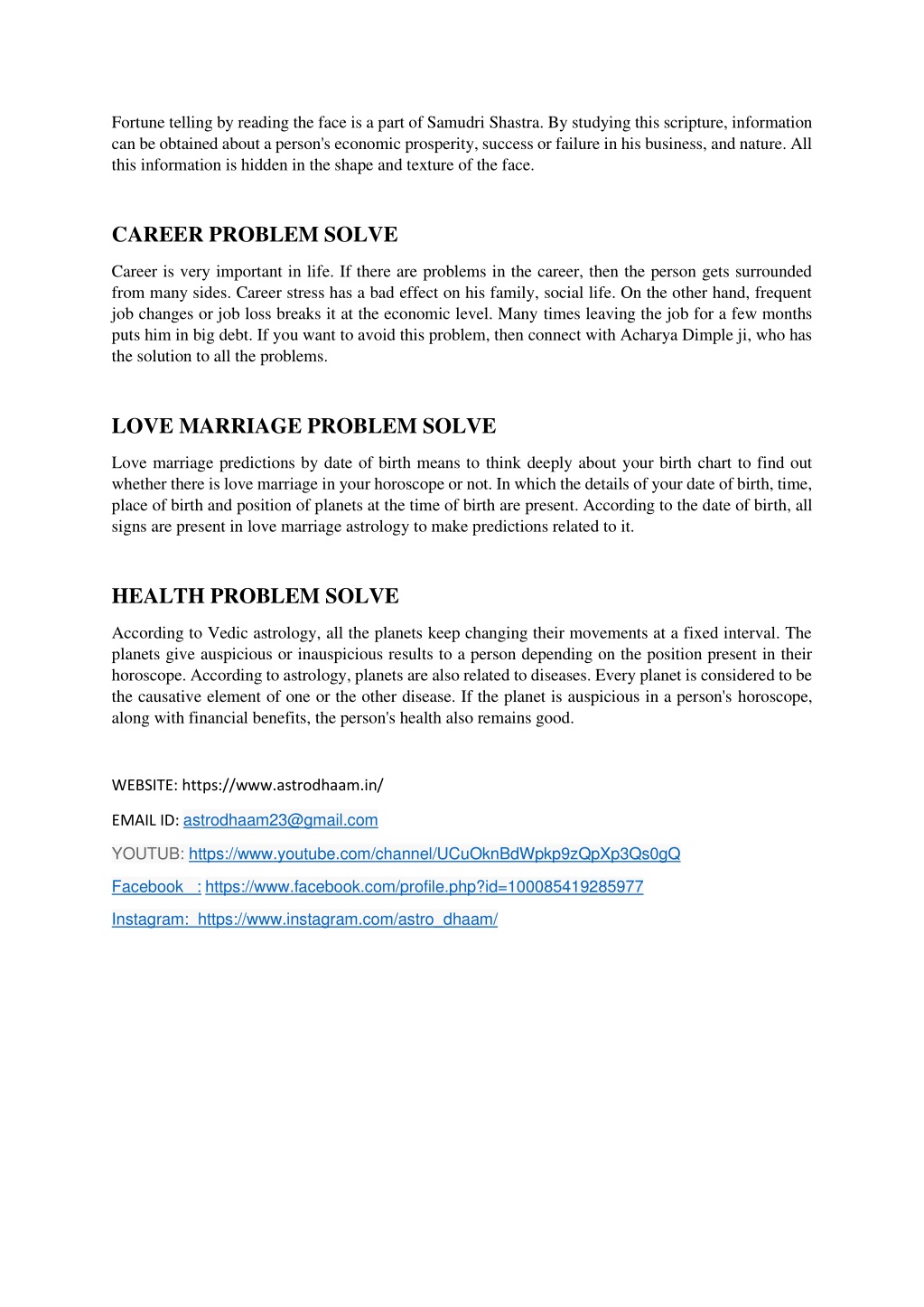 Fortune telling by reading the face is a part of Samudri Shastra. By studying this scripture, information can be obtained about a person's economic prosperity, success or failure in his business, and nature. All this information is hidden in the shape and texture of the face.

CAREER PROBLEM SOLVE

Career is very important in life. If there are problems in the career, then the person gets surrounded from many sides. Career stress has a bad effect on his family, social life. On the other hand, frequent job changes or job loss breaks it at the economic level. Many times leaving the job for a few months puts him in big debt. If you want to avoid this problem, then connect with Acharya Dimple ji, who has the solution to all the problems.

LOVE MARRIAGE PROBLEM SOLVE

Love marriage predictions by date of birth means to think deeply about your birth chart to find out whether there is love marriage in your horoscope or not. In which the details of your date of birth, time, place of birth and position of planets at the time of birth are present. According to the date of birth, all signs are present in love marriage astrology to make predictions related to it.

HEALTH PROBLEM SOLVE

According to Vedic astrology, all the planets keep changing their movements at a fixed interval. The planets give auspicious or inauspicious results to a person depending on the position present in their horoscope. According to astrology, planets are also related to diseases. Every planet is considered to be the causative element of one or the other disease. If the planet is auspicious in a person's horoscope, along with financial benefits, the person's health also remains good.

WEBSITE: https://www.astrodhaam.in/

EMAIL ID: astrodhaam23@gmail.com

YOUTUB: https://www.youtube.com/channel/UCuOknBdWpkp9zQpXp3Qs0gQ

Facebook : https://www.facebook.com/profile.php?id=100085419285977

Instagram: https://www.instagram.com/astro_dhaam/